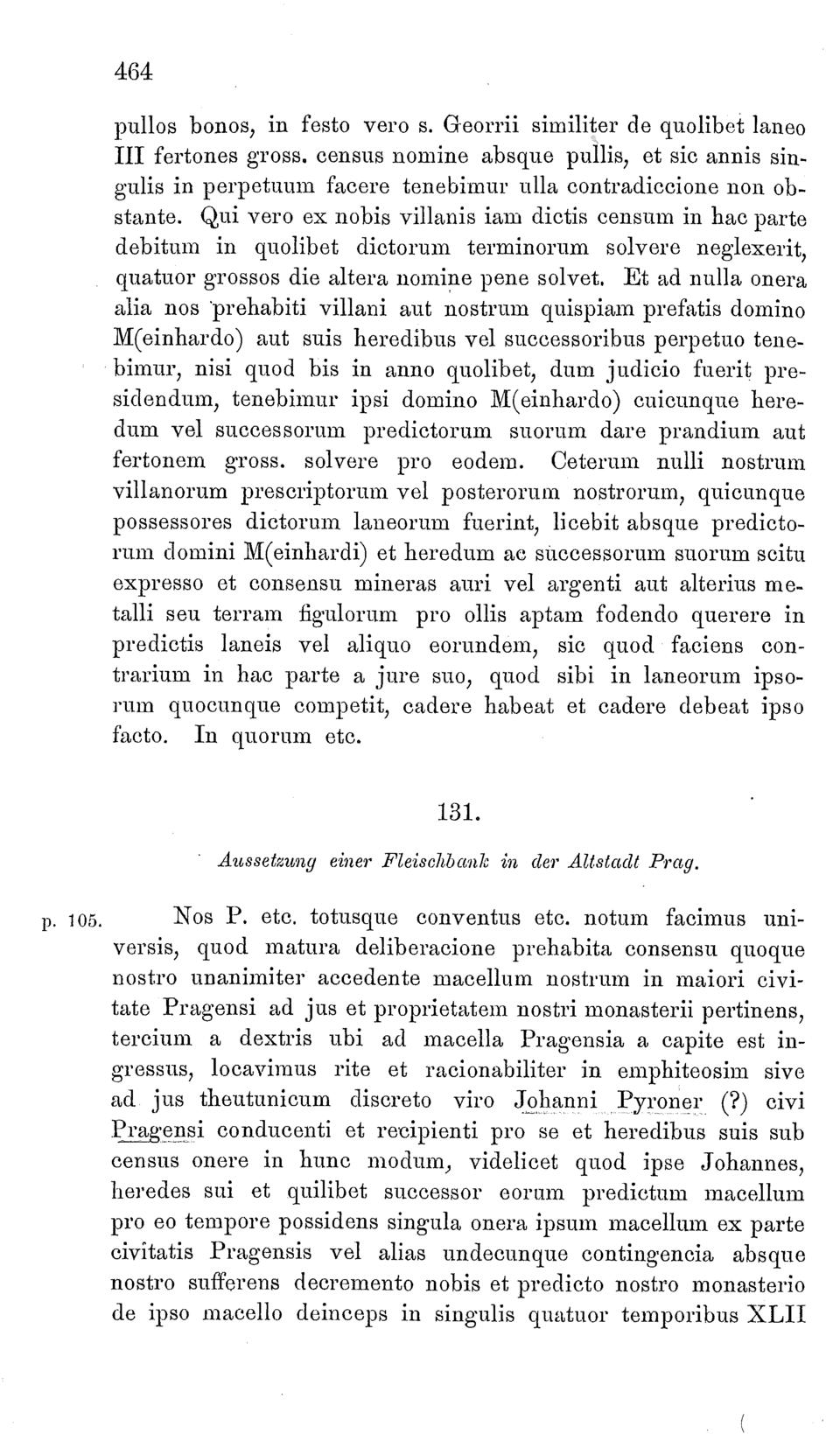 464

pullos bonos, in festo vero s. Georrii similiter de quolibet laneo III fertones gross. census nomine absque pullis, et sic annis singulis in perpetuum facere tenebimur ulla contradiccione non obstante. Qui vero ex nobis villanis iam dictis censum in hac parte debitum in quolibet dictorum terminorum solvere neglexerit, quatuor grossos die altera nomine pene solvet. Et ad nulla onera alia nos prehabiti villani aut nostrum quispiam prefatis domino M(einhardo) aut suis heredibus vel successoribus perpetuo tenebimur, nisi quod bis in anno quolibet, dum judicio fuerit presidendum, tenebimur ipsi domino M(einhardo) cuicunque heredum vel successorum predictorum suorum dare prandium aut fertonem gross. solvere pro eodem. Ceterum nulli nostrum villanorum prescriptorum vel posterorum nostrorum, quicunque possessores dictorum laneorum fuerint, licebit absque predictorum domini M(einhardi) et heredum ac successorum suorum scitu expresso et consensu mineras auri vel argenti aut alterius metalli seu terram figulorum pro ollis aptam fodendo querere in predictis laneis vel aliquo eorundem, sic quod faciens contrarium in hac parte a jure suo, quod sibi in laneorum ipsorum quocunque competit, cadere habeat et cadere debeat ipso facto. In quorum etc.

131.

Aussetzung einer Fleischbank in der Altstadt Prag.

p. 105. Nos P. etc. totusque conventus etc. notum facimus universis, quod matura deliberacione prehabita consensu quoque nostro unanimiter accedente macellum nostrum in maiori civitate Pragensi ad jus et proprietatem nostri monasterii pertinens, tercium a dextris ubi ad macella Pragensia a capite est ingressus, locavimus rite et racionabiliter in emphiteosim sive ad jus theutunicum discreto viro Johanni Pyroner (?) civi Pragensi conducenti et recipienti pro se et heredibus suis sub census onere in hunc modum, videlicet quod ipse Johannes, heredes sui et quilibet successor eorum predictum macellum pro eo tempore possidens singula onera ipsum macellum ex parte civitatis Pragensis vel alias undecunque contingencia absque nostro sufferens decremento nobis et predicto nostro monasterio de ipso macello deinceps in singulis quatuor temporibus XLII

(